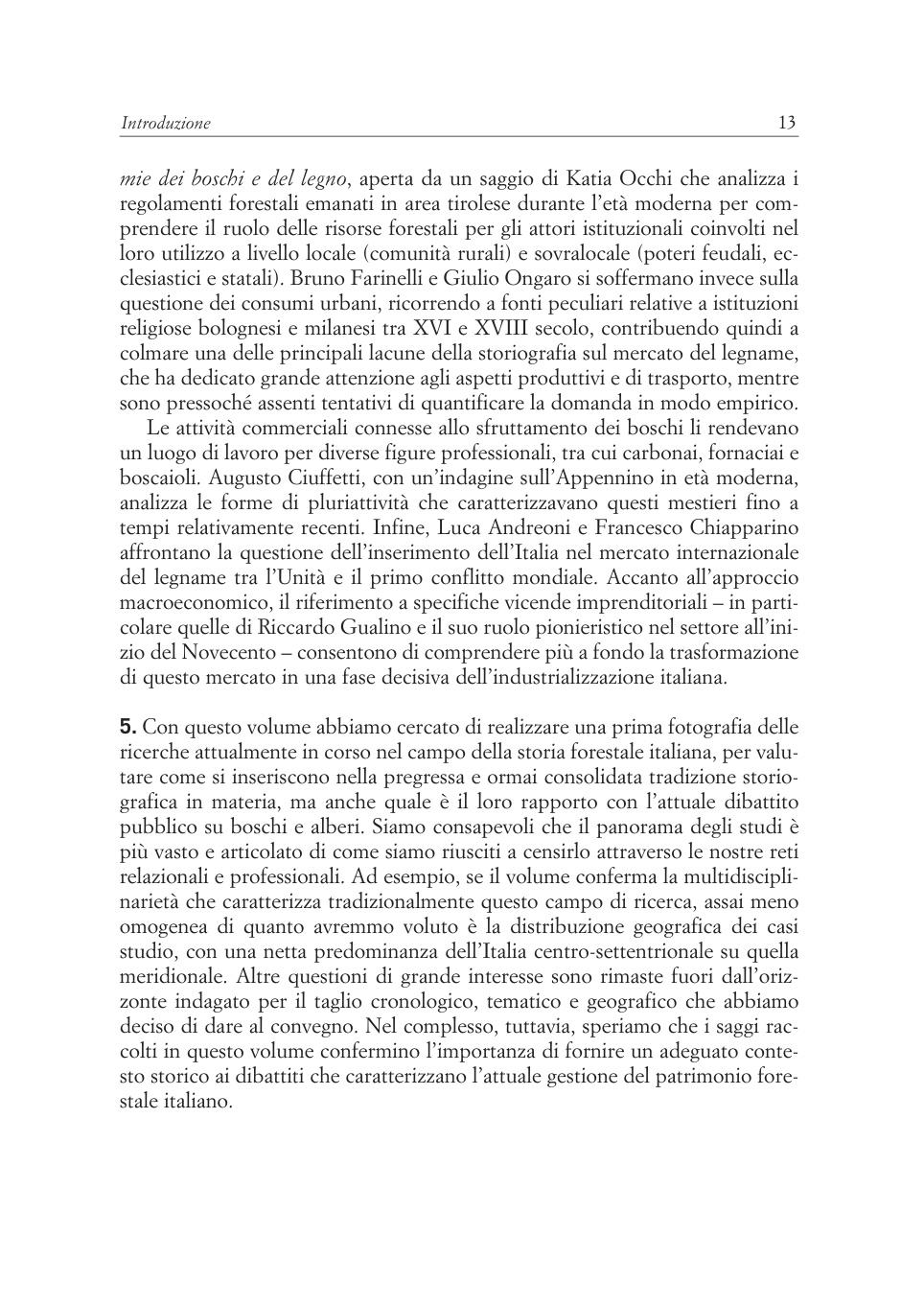 Introduzione 13

mie dei boschi e del legno, aperta da un saggio di Katia Occhi che analizza i regolamenti forestali emanati in area tirolese durante l'età moderna per comprendere il ruolo delle risorse forestali per gli attori istituzionali coinvolti nel loro utilizzo a livello locale (comunità rurali) e sovralocale (poteri feudali, ecclesiastici e statali). Bruno Farinelli e Giulio Ongaro si soffermano invece sulla questione dei consumi urbani, ricorrendo a fonti peculiari relative a istituzioni religiose bolognesi e milanesi tra XVI e XVIII secolo, contribuendo quindi a colmare una delle principali lacune della storiografia sul mercato del legname, che ha dedicato grande attenzione agli aspetti produttivi e di trasporto, mentre sono pressoché assenti tentativi di quantificare la domanda in modo empirico.

Le attività commerciali connesse allo sfruttamento dei boschi li rendevano un luogo di lavoro per diverse figure professionali, tra cui carbonai, fornaciai e boscaioli. Augusto Ciuffetti, con un'indagine sull'Appennino in età moderna, analizza le forme di pluriattività che caratterizzavano questi mestieri fino a tempi relativamente recenti. Infine, Luca Andreoni e Francesco Chiapparino affrontano la questione dell'inserimento dell'Italia nel mercato internazionale del legname tra l'Unità e il primo conflitto mondiale. Accanto all'approccio macroeconomico, il riferimento a specifiche vicende imprenditoriali – in particolare quelle di Riccardo Gualino e il suo ruolo pionieristico nel settore all'inizio del Novecento – consentono di comprendere più a fondo la trasformazione di questo mercato in una fase decisiva dell'industrializzazione italiana.

5. Con questo volume abbiamo cercato di realizzare una prima fotografia delle ricerche attualmente in corso nel campo della storia forestale italiana, per valutare come si inseriscono nella pregressa e ormai consolidata tradizione storiografica in materia, ma anche quale è il loro rapporto con l'attuale dibattito pubblico su boschi e alberi. Siamo consapevoli che il panorama degli studi è più vasto e articolato di come siamo riusciti a censirlo attraverso le nostre reti relazionali e professionali. Ad esempio, se il volume conferma la multidisciplinarietà che caratterizza tradizionalmente questo campo di ricerca, assai meno omogenea di quanto avremmo voluto è la distribuzione geografica dei casi studio, con una netta predominanza dell'Italia centro-settentrionale su quella meridionale. Altre questioni di grande interesse sono rimaste fuori dall'orizzonte indagato per il taglio cronologico, tematico e geografico che abbiamo deciso di dare al convegno. Nel complesso, tuttavia, speriamo che i saggi raccolti in questo volume confermino l'importanza di fornire un adeguato contesto storico ai dibattiti che caratterizzano l'attuale gestione del patrimonio forestale italiano.